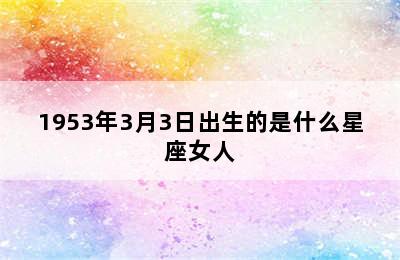 1953年3月3日出生的是什么星座女人